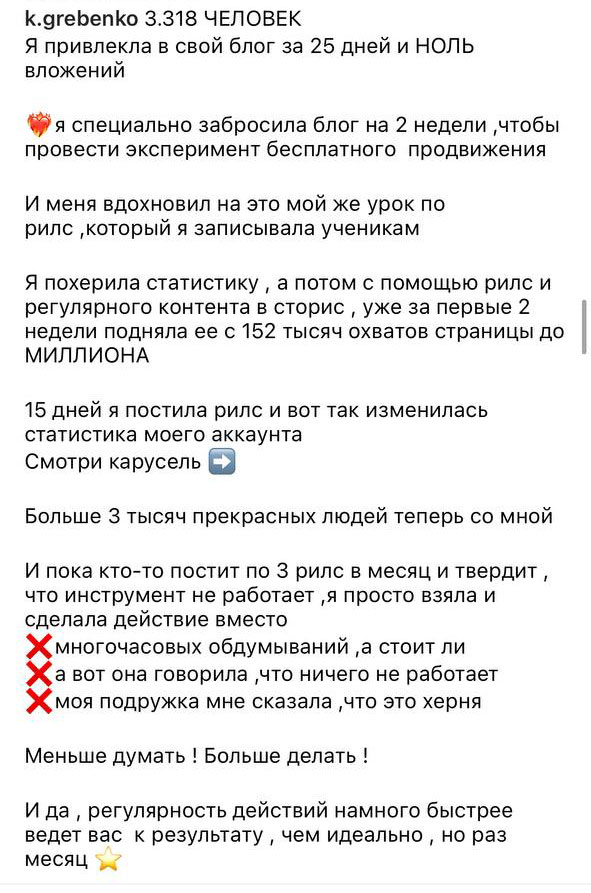 k.grebenko 3.318 ЧЕЛОВЕК
Я привлекла в свой блог за 25 дней и НОЛЬ вложений

❤️‍🔥я специально забросила блог на 2 недели ,чтобы провести эксперимент бесплатного продвижения

И меня вдохновил на это мой же урок по рилс ,который я записывала ученикам

Я похерила статистику , а потом с помощью рилс и регулярного контента в сторис , уже за первые 2 недели подняла ее с 152 тысяч охватов страницы до МИЛЛИОНА

15 дней я постила рилс и вот так изменилась статистика моего аккаунта
Смотри карусель ➡️

Больше 3 тысяч прекрасных людей теперь со мной

И пока кто-то постит по 3 рилс в месяц и твердит , что инструмент не работает ,я просто взяла и сделала действие вместо
❌многочасовых обдумываний ,а стоит ли
❌а вот она говорила ,что ничего не работает
❌моя подружка мне сказала ,что это херня

Меньше думать ! Больше делать !

И да , регулярность действий намного быстрее ведет вас к результату , чем идеально , но раз месяц ⭐